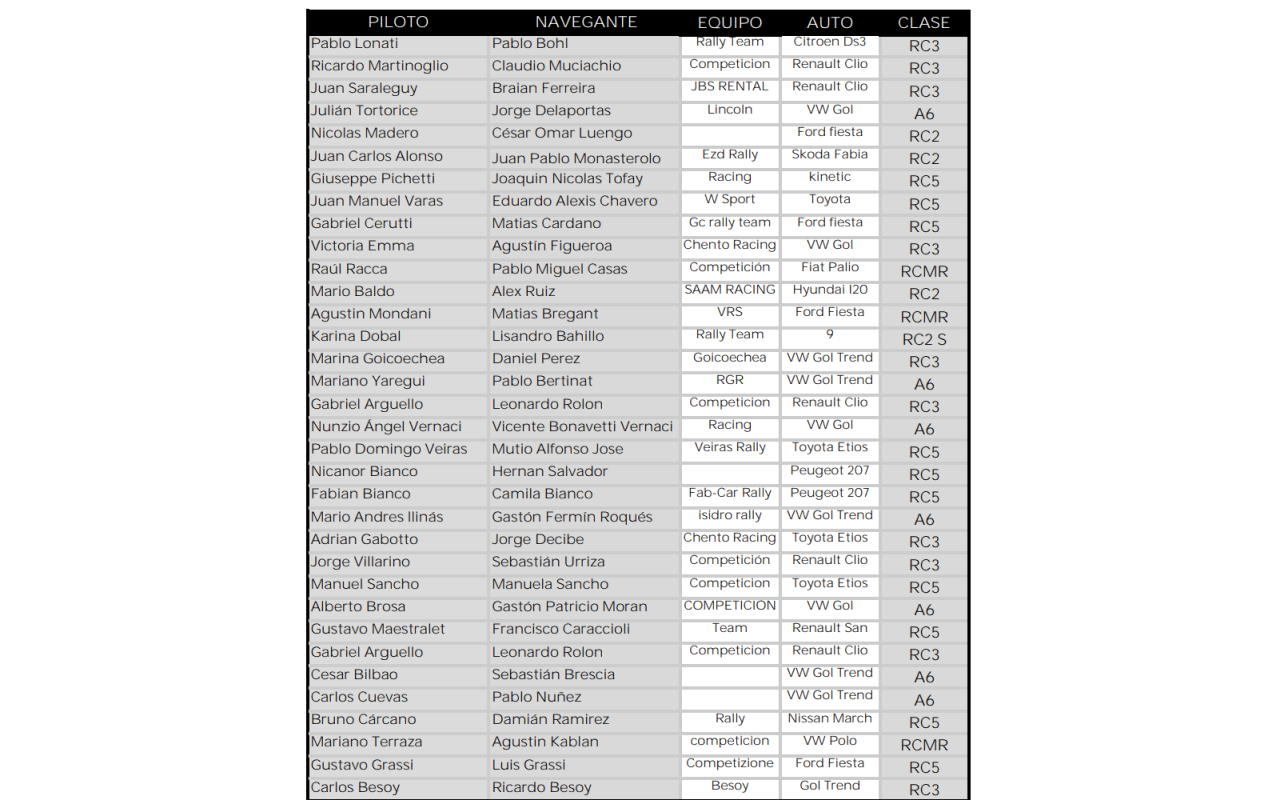 | PILOTO | NAVEGANTE | EQUIPO | AUTO | CLASE |
|---|---|---|---|---|
| Pablo Lonati | Pablo Bohl | Rally Team | Citroen Ds3 | RC3 |
| Ricardo Martinoglio | Claudio Muciachio | Competicion | Renault Clio | RC3 |
| Juan Saraleguy | Braian Ferreira | JBS RENTAL | Renault Clio | RC3 |
| Julián Tortorice | Jorge Delaportas | Lincoln | VW Gol | A6 |
| Nicolas Madero | César Omar Luengo | | Ford fiesta | RC2 |
| Juan Carlos Alonso | Juan Pablo Monasterolo | Ezd Rally | Skoda Fabia | RC2 |
| Giuseppe Pichetti | Joaquin Nicolas Tofay | Racing | kinetic | RC5 |
| Juan Manuel Varas | Eduardo Alexis Chavero | W Sport | Toyota | RC5 |
| Gabriel Cerutti | Matias Cardano | Gc rally team | Ford fiesta | RC5 |
| Victoria Emma | Agustin Figueroa | Chento Racing | VW Gol | RC3 |
| Raúl Racca | Pablo Miguel Casas | Competición | Fiat Palio | RCMR |
| Mario Baldo | Alex Ruiz | SAAM RACING | Hyundai I20 | RC2 |
| Agustin Mondani | Matias Bregant | VRS | Ford Fiesta | RCMR |
| Karina Dobal | Lisandro Bahillo | Rally Team | 9 | RC2 S |
| Marina Goicoechea | Daniel Perez | Goicoechea | VW Gol Trend | RC3 |
| Mariano Yaregui | Pablo Bertinat | RGR | VW Gol Trend | A6 |
| Gabriel Arguello | Leonardo Rolon | Competicion | Renault Clio | RC3 |
| Nunzio Ángel Vernaci | Vicente Bonavetti Vernaci | Racing | VW Gol | A6 |
| Pablo Domingo Veiras | Mutio Alfonso Jose | Veiras Rally | Toyota Etios | RC5 |
| Nicanor Bianco | Hernan Salvador | | Peugeot 207 | RC5 |
| Fabian Bianco | Camila Bianco | Fab-Car Rally | Peugeot 207 | RC5 |
| Mario Andres Ilinás | Gastón Fermín Roqués | isidro rally | VW Gol Trend | A6 |
| Adrian Gabotto | Jorge Decibe | Chento Racing | Toyota Etios | RC3 |
| Jorge Villarino | Sebastián Urriza | Competición | Renault Clio | RC3 |
| Manuel Sancho | Manuela Sancho | Competicion | Toyota Etios | RC5 |
| Alberto Brosa | Gastón Patricio Moran | COMPETICION | VW Gol | A6 |
| Gustavo Maestralet | Francisco Caraccioli | Team | Renault San | RC5 |
| Gabriel Arguello | Leonardo Rolon | Competicion | Renault Clio | RC3 |
| Cesar Bilbao | Sebastián Brescia | | VW Gol Trend | A6 |
| Carlos Cuevas | Pablo Nuñez | | VW Gol Trend | A6 |
| Bruno Cárcano | Damián Ramirez | Rally | Nissan March | RC5 |
| Mariano Terraza | Agustin Kablan | competicion | VW Polo | RCMR |
| Gustavo Grassi | Luis Grassi | Competizione | Ford Fiesta | RC5 |
| Carlos Besoy | Ricardo Besoy | Besoy | Gol Trend | RC3 |